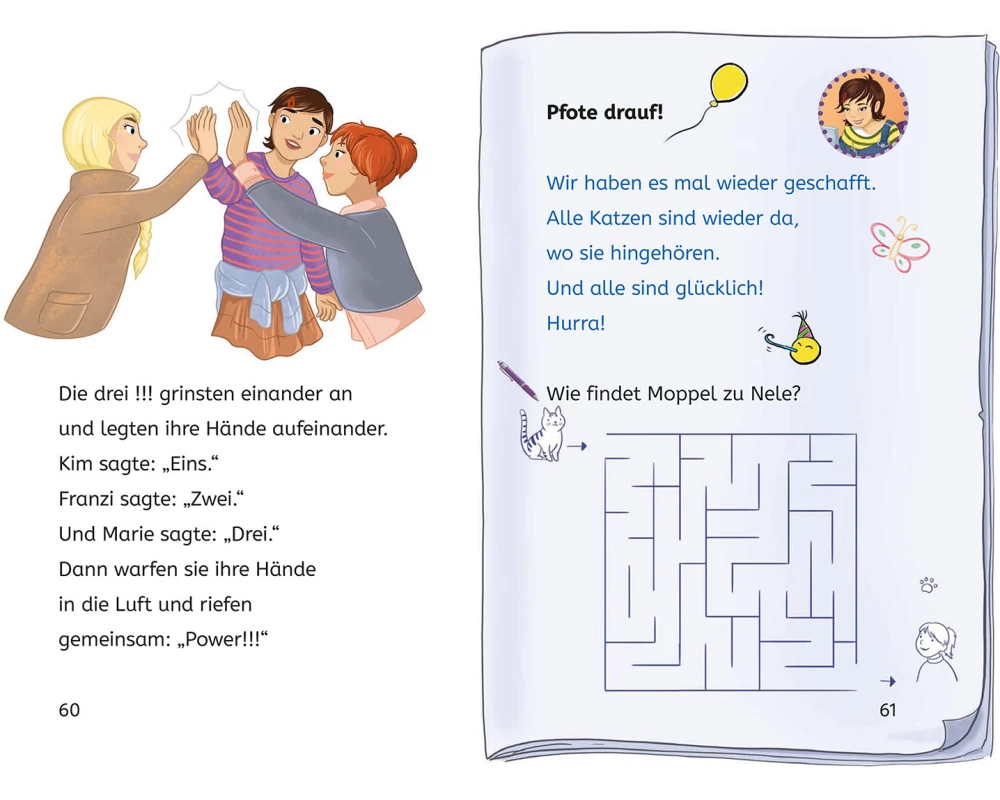 Die drei !!! grinsten einander an und legten ihre Hände aufeinander.
Kim sagte: „Eins.“
Franzi sagte: „Zwei.“
Und Marie sagte: „Drei.“
Dann warfen sie ihre Hände in die Luft und riefen gemeinsam: „Power!!!“

60

Pfote drauf!

Wir haben es mal wieder geschafft.
Alle Katzen sind wieder da,
wo sie hingehören.
Und alle sind glücklich!
Hurra!

Wie findet Moppel zu Nele?

61